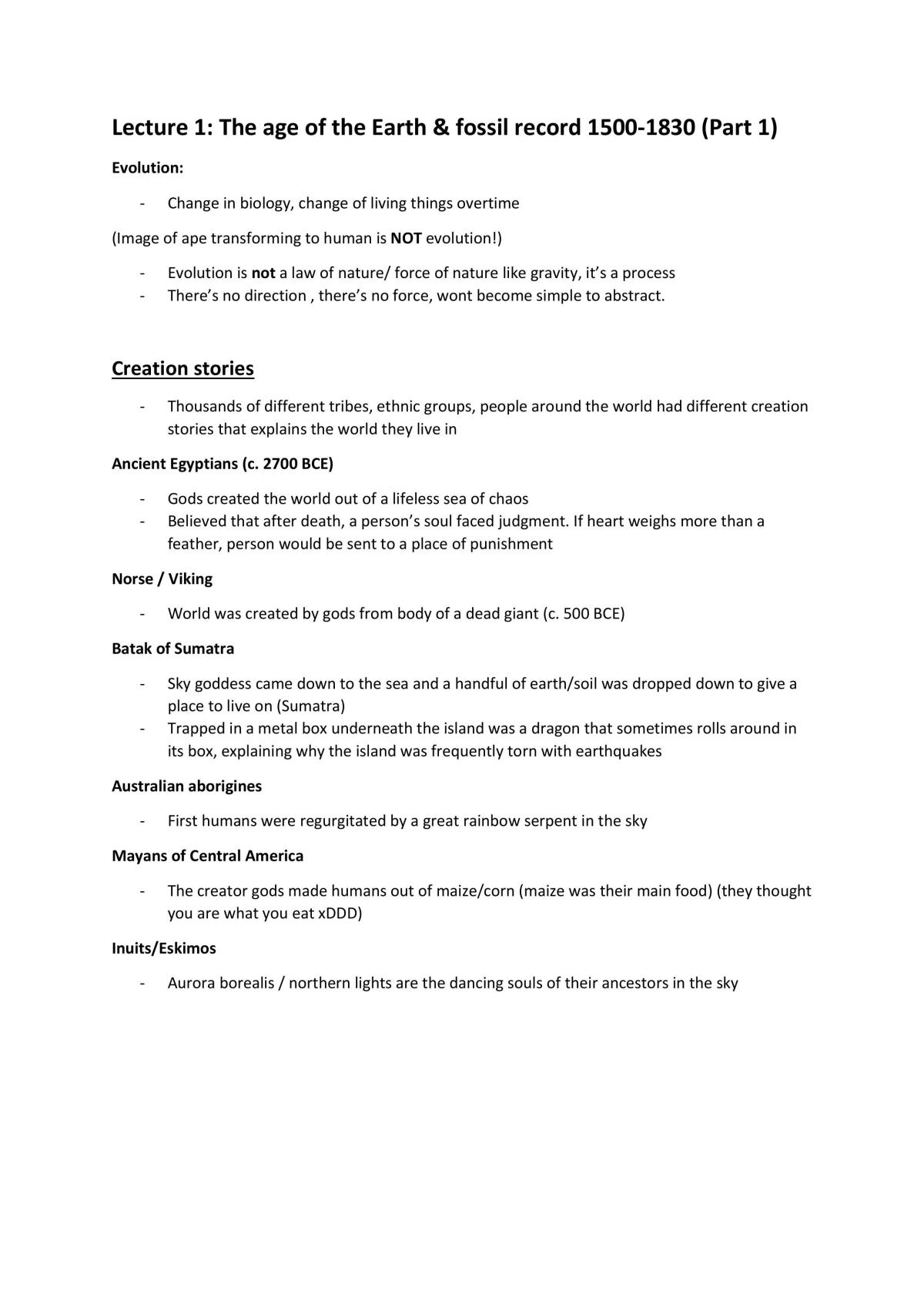 Lecture 1: The age of the Earth & fossil record 1500-1830 (Part 1)

Evolution:

- Change in biology, change of living things overtime

(Image of ape transforming to human is NOT evolution!)

- Evolution is not a law of nature/ force of nature like gravity, it's a process
- There's no direction , there's no force, wont become simple to abstract.

Creation stories

- Thousands of different tribes, ethnic groups, people around the world had different creation stories that explains the world they live in

Ancient Egyptians (c. 2700 BCE)

- Gods created the world out of a lifeless sea of chaos
- Believed that after death, a person's soul faced judgment. If heart weighs more than a feather, person would be sent to a place of punishment

Norse / Viking

- World was created by gods from body of a dead giant (c. 500 BCE)

Batak of Sumatra

- Sky goddess came down to the sea and a handful of earth/soil was dropped down to give a place to live on (Sumatra)
- Trapped in a metal box underneath the island was a dragon that sometimes rolls around in its box, explaining why the island was frequently torn with earthquakes

Australian aborigines

- First humans were regurgitated by a great rainbow serpent in the sky

Mayans of Central America

- The creator gods made humans out of maize/corn (maize was their main food) (they thought you are what you eat xDDD)

Inuits/Eskimos

- Aurora borealis / northern lights are the dancing souls of their ancestors in the sky